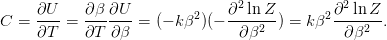 $C = \frac{\partial U}{\partial T} = \frac{\partial \beta}{\partial T}\frac{\partial U}{\partial \beta} = (-k\beta^2)(-\frac{\partial^2 \ln Z}{\partial \beta^2}) = k\beta^2 \frac{\partial^2 \ln Z}{\partial \beta^2}.$